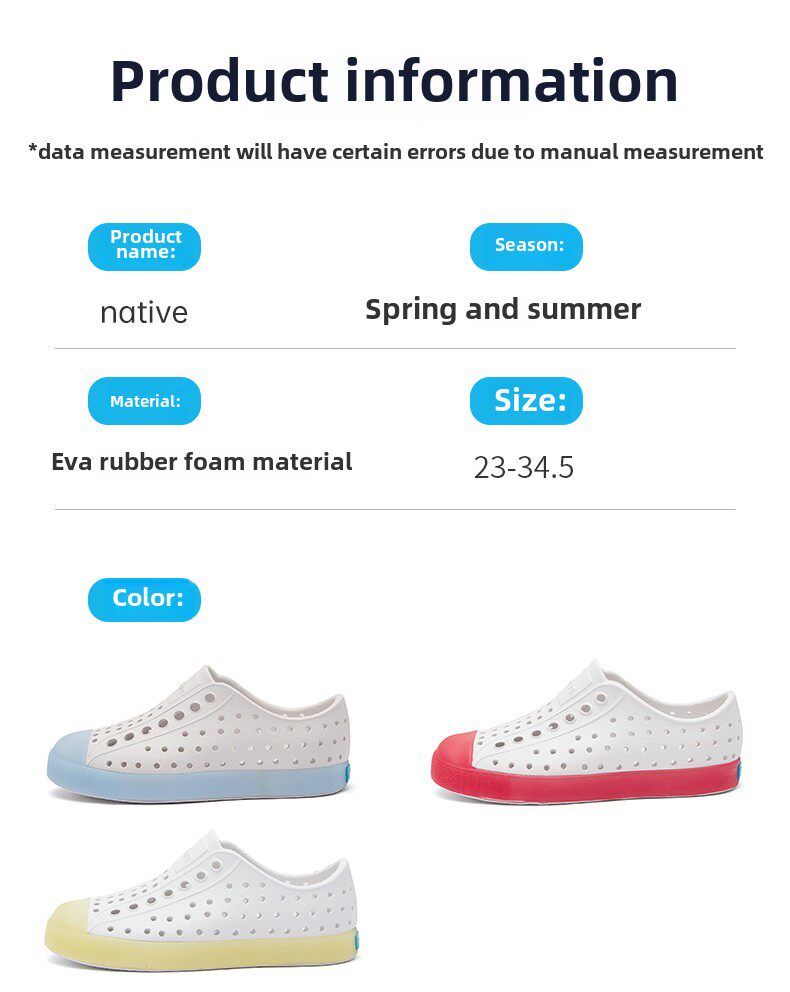 Product information

*data measurement will have certain errors due to manual measurement

Product name:

native

Season:

Spring and summer

Material:

Eva rubber foam material

Size:

23-34.5

Color: